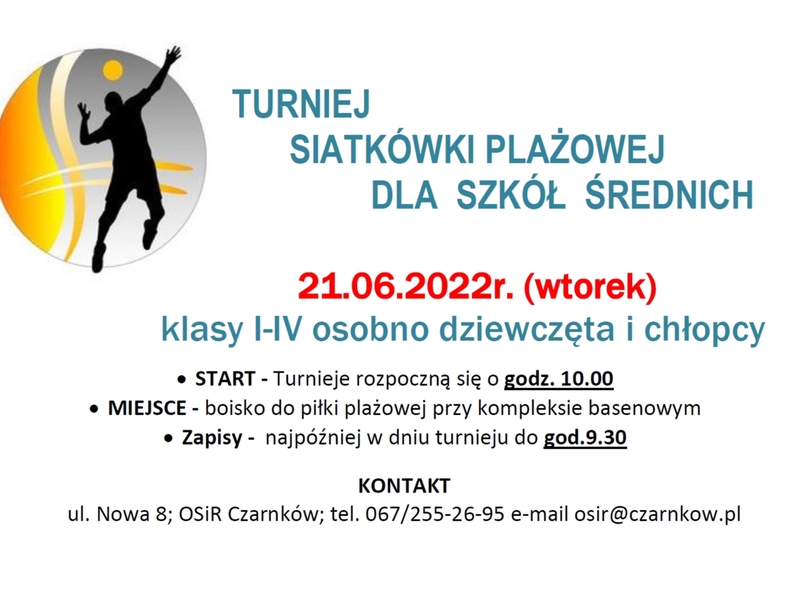 TURNIEJ
SIATKÓWKI PLAŻOWEJ
DLA SZKÓŁ ŚREDNICH

21.06.2022r. (wtorek)
klasy I-IV osobno dziewczęta i chłopcy

• START - Turnieje rozpoczną się o godz. 10.00
• MIEJSCE - boisko do piłki plażowej przy kompleksie basenowym
• Zapisy - najpóźniej w dniu turnieju do god.9.30

KONTAKT
ul. Nowa 8; OSiR Czarnków; tel. 067/255-26-95 e-mail osir@czarnkow.pl